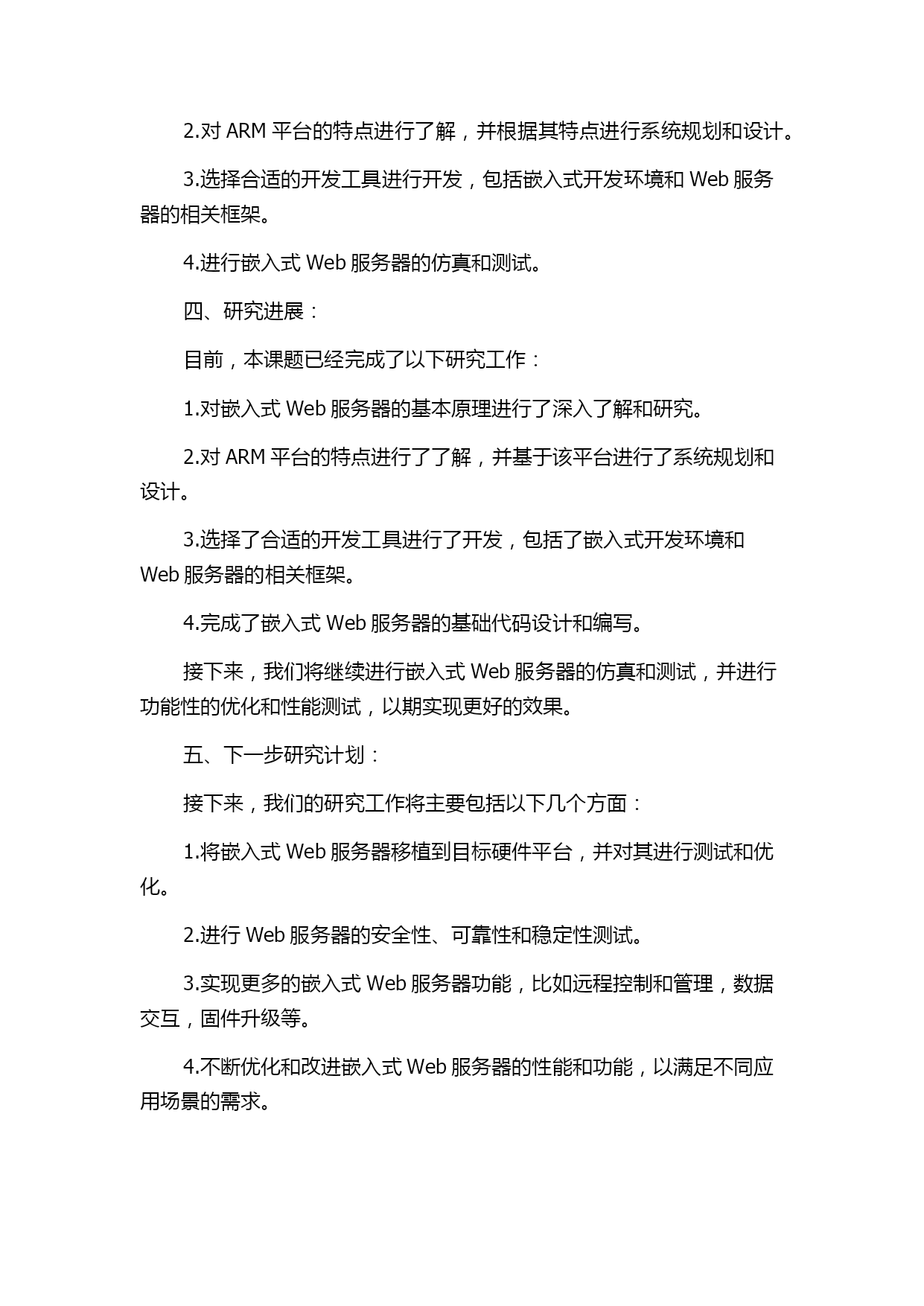 2.对 ARM 平台的特点进行了解，并根据其特点进行系统规划和设计。

3.选择合适的开发工具进行开发，包括嵌入式开发环境和 Web 服务器的相关框架。

4.进行嵌入式 Web 服务器的仿真和测试。

四、研究进展：

目前，本课题已经完成了以下研究工作：

1.对嵌入式 Web 服务器的基本原理进行了深入了解和研究。

2.对 ARM 平台的特点进行了了解，并基于该平台进行了系统规划和设计。

3.选择了合适的开发工具进行了开发，包括了嵌入式开发环境和 Web 服务器的相关框架。

4.完成了嵌入式 Web 服务器的基础代码设计和编写。

接下来，我们将继续进行嵌入式 Web 服务器的仿真和测试，并进行功能性的优化和性能测试，以期实现更好的效果。

五、下一步研究计划：

接下来，我们的研究工作将主要包括以下几个方面：

1.将嵌入式 Web 服务器移植到目标硬件平台，并对其进行测试和优化。

2.进行 Web 服务器的安全性、可靠性和稳定性测试。

3.实现更多的嵌入式 Web 服务器功能，比如远程控制和管理，数据交互，固件升级等。

4.不断优化和改进嵌入式 Web 服务器的性能和功能，以满足不同应用场景的需求。